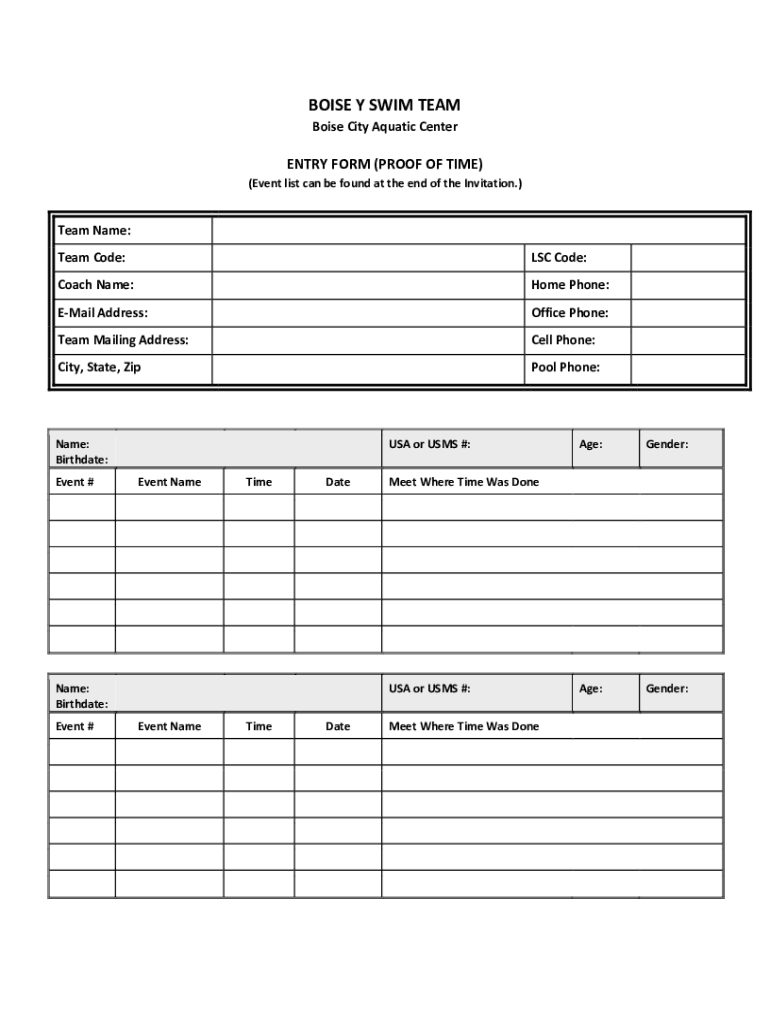 BOISE Y SWIM TEAM
Boise City Aquatic Center

ENTRY FORM (PROOF OF TIME)
(Event list can be found at the end of the Invitation.)

| Team Name: | | | |
|---|---|---|---|
| Team Code: | | LSC Code: | |
| Coach Name: | | Home Phone: | |
| E-Mail Address: | | Office Phone: | |
| Team Mailing Address: | | Cell Phone: | |
| City, State, Zip | | Pool Phone: | |

| Name: Birthdate: | | | | USA or USMS #: | Age: | Gender: |
|---|---|---|---|---|---|---|
| Event # | Event Name | Time | Date | Meet Where Time Was Done | | |
| | | | | | | |
| | | | | | | |
| | | | | | | |
| | | | | | | |
| | | | | | | |
| | | | | | | |

| Name: Birthdate: | | | | USA or USMS #: | Age: | Gender: |
|---|---|---|---|---|---|---|
| Event # | Event Name | Time | Date | Meet Where Time Was Done | | |
| | | | | | | |
| | | | | | | |
| | | | | | | |
| | | | | | | |
| | | | | | | |
| | | | | | | |